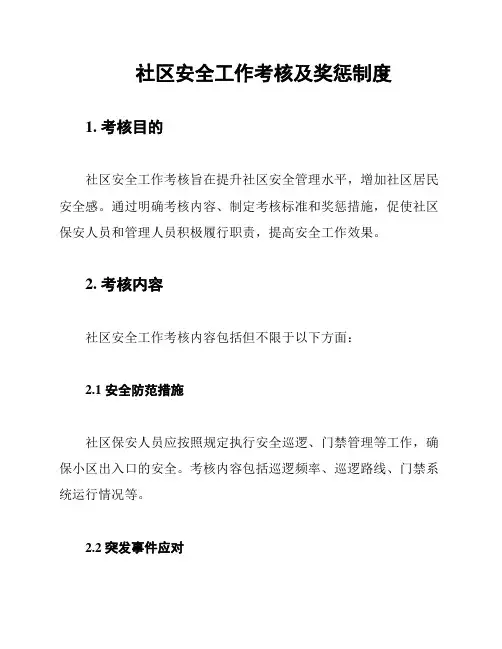 社区安全工作考核及奖惩制度

1. 考核目的

社区安全工作考核旨在提升社区安全管理水平，增加社区居民安全感。通过明确考核内容、制定考核标准和奖惩措施，促使社区保安人员和管理人员积极履行职责，提高安全工作效果。

2. 考核内容

社区安全工作考核内容包括但不限于以下方面：

2.1 安全防范措施

社区保安人员应按照规定执行安全巡逻、门禁管理等工作，确保小区出入口的安全。考核内容包括巡逻频率、巡逻路线、门禁系统运行情况等。

2.2 突发事件应对